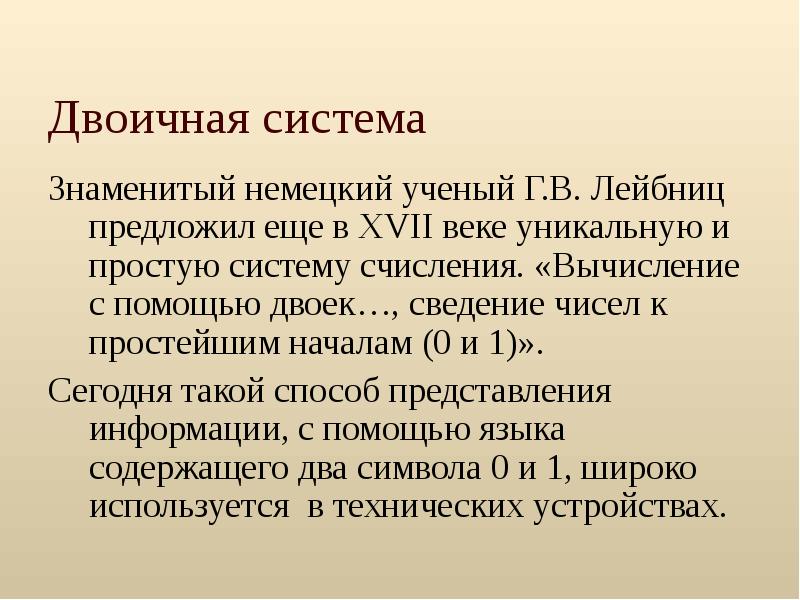 Двоичная система

Знаменитый немецкий ученый Г.В. Лейбниц предложил еще в XVII веке уникальную и простую систему счисления. «Вычисление с помощью двоек…, сведение чисел к простейшим началам (0 и 1)».

Сегодня такой способ представления информации, с помощью языка содержащего два символа 0 и 1, широко используется  в технических устройствах.